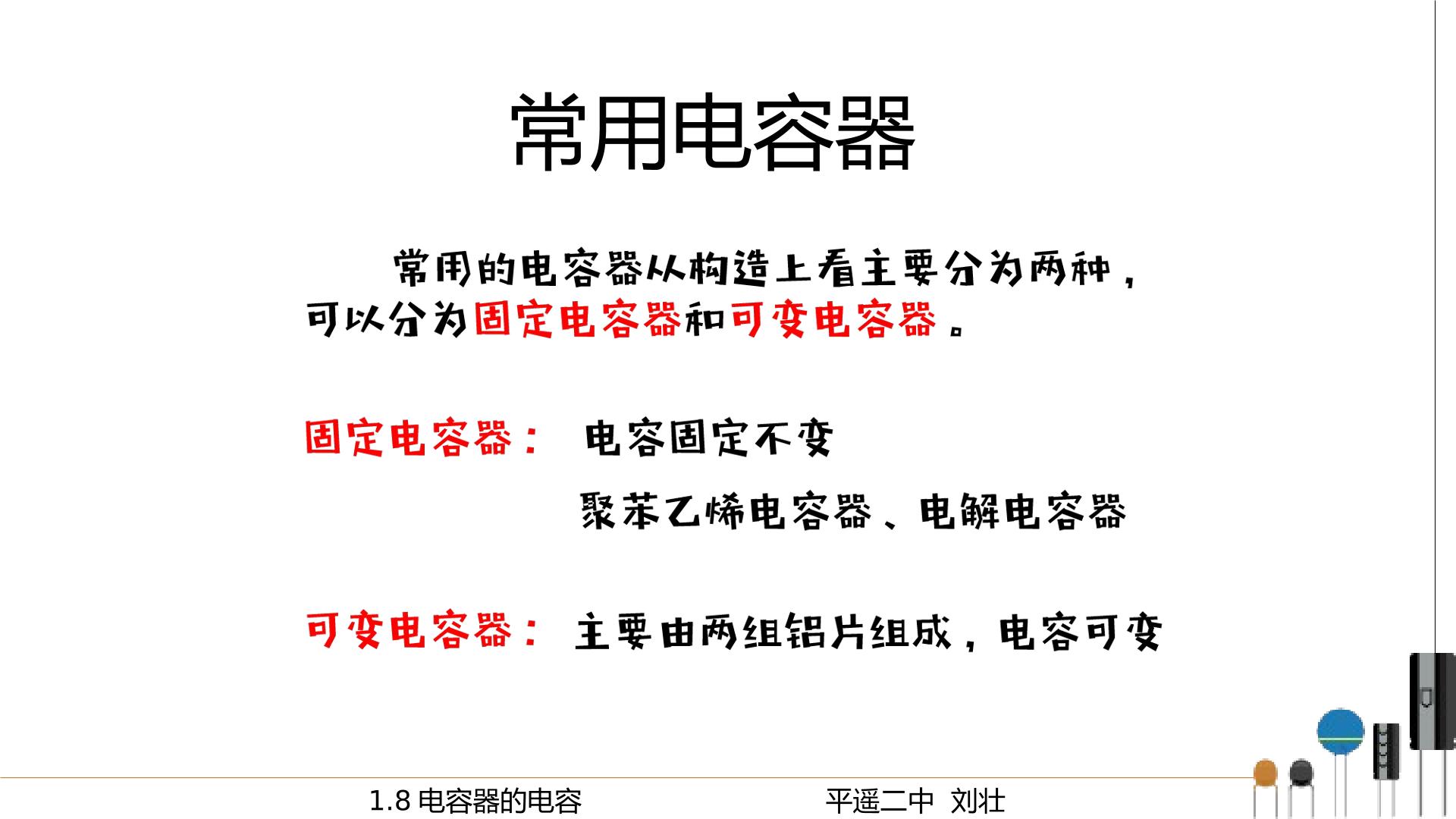 常用电容器

常用的电容器从构造上看主要分为两种，可以分为固定电容器和可变电容器。

固定电容器： 电容固定不变

聚苯乙烯电容器、电解电容器

可变电容器： 主要由两组铝片组成，电容可变

1.8电容器的电容 平遥二中 刘壮